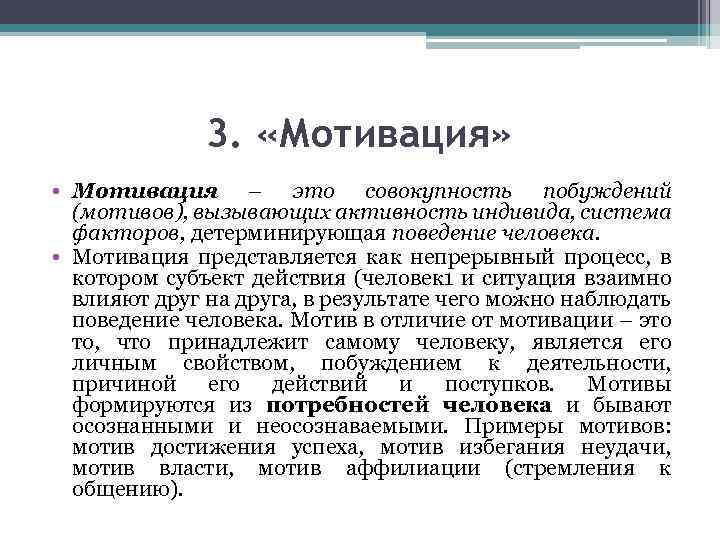 3. «Мотивация»

• Мотивация – это совокупность побуждений (мотивов), вызывающих активность индивида, система факторов, детерминирующая поведение человека.

• Мотивация представляется как непрерывный процесс, в котором субъект действия (человек1 и ситуация взаимно влияют друг на друга, в результате чего можно наблюдать поведение человека. Мотив в отличие от мотивации – это то, что принадлежит самому человеку, является его личным свойством, побуждением к деятельности, причиной его действий и поступков. Мотивы формируются из потребностей человека и бывают осознанными и неосознаваемыми. Примеры мотивов: мотив достижения успеха, мотив избегания неудачи, мотив власти, мотив аффилиации (стремления к общению).